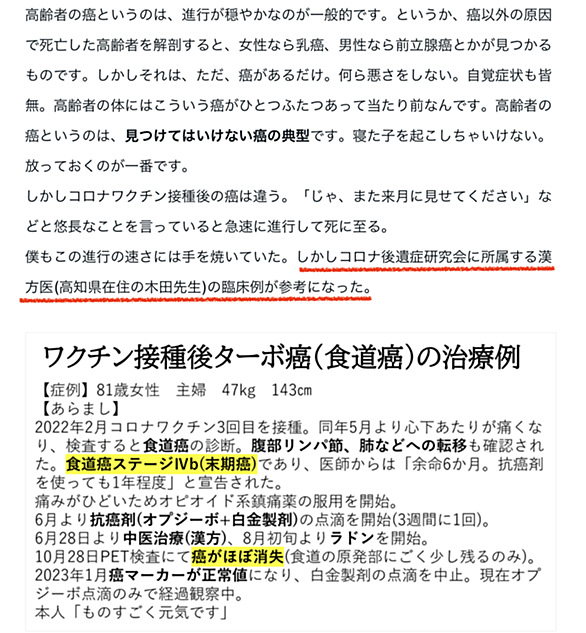 高齢者の癌というのは、進行が穏やかなのが一般的です。というか、癌以外の原因で死亡した高齢者を解剖すると、女性なら乳癌、男性なら前立腺癌とかが見つかるものです。しかしそれは、ただ、癌があるだけ。何ら悪さをしない。自覚症状も皆無。高齢者の体にはこういう癌がひとつふたつあって当たり前なんです。高齢者の癌というのは、見つけてはいけない癌の典型です。寝た子を起こしちゃいけない。放っておくのが一番です。
しかしコロナワクチン接種後の癌は違う。「じゃ、また来月に見せてください」などと悠長なことを言っていると急速に進行して死に至る。
僕もこの進行の速さには手を焼いていた。しかしコロナ後遺症研究会に所属する漢方医(高知県在住の木田先生)の臨床例が参考になった。

ワクチン接種後ターボ癌(食道癌)の治療例
【症例】81歳女性　主婦　47kg　143㎝
【あらまし】
2022年2月コロナワクチン3回目を接種。同年5月より心下あたりが痛くなり、検査すると食道癌の診断。腹部リンパ節、肺などへの転移も確認された。食道癌ステージIVb(末期癌)であり、医師からは「余命6か月。抗癌剤を使っても1年程度」と宣告された。
痛みがひどいためオピオイド系鎮痛薬の服用を開始。
6月より抗癌剤(オプジーボ+白金製剤)の点滴を開始(3週間に1回)。
6月28日より中医治療(漢方)、8月初旬よりラドンを開始。
10月28日PET検査にて癌がほぼ消失(食道の原発部にごく少し残るのみ)。
2023年1月癌マーカーが正常値になり、白金製剤の点滴を中止。現在オプジーボ点滴のみで経過観察中。
本人「ものすごく元気です」